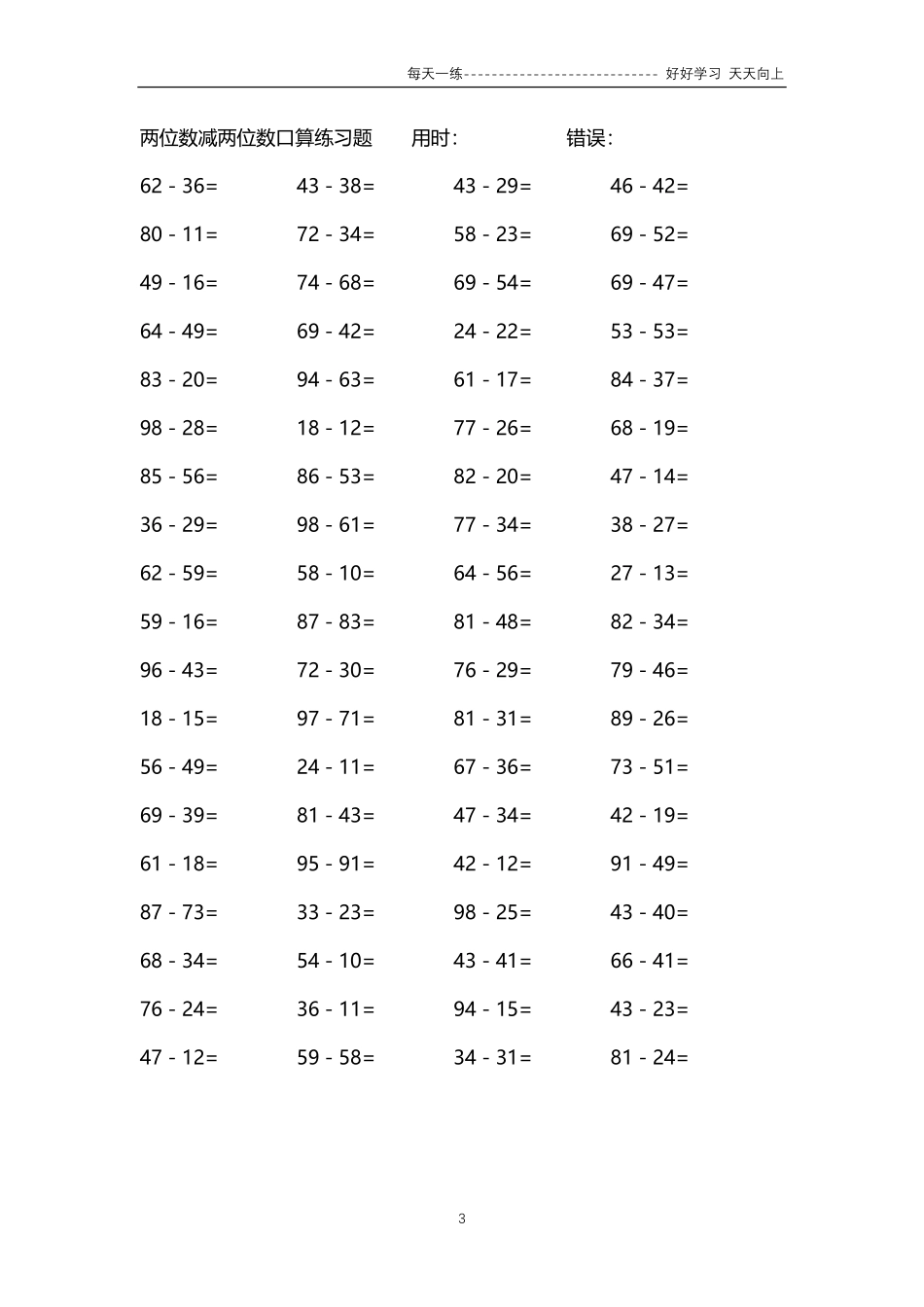 每天一练---------------------------- 好好学习 天天向上

两位数减两位数口算练习题 用时： 错误：

62 - 36= 43 - 38= 43 - 29= 46 - 42=

80 - 11= 72 - 34= 58 - 23= 69 - 52=

49 - 16= 74 - 68= 69 - 54= 69 - 47=

64 - 49= 69 - 42= 24 - 22= 53 - 53=

83 - 20= 94 - 63= 61 - 17= 84 - 37=

98 - 28= 18 - 12= 77 - 26= 68 - 19=

85 - 56= 86 - 53= 82 - 20= 47 - 14=

36 - 29= 98 - 61= 77 - 34= 38 - 27=

62 - 59= 58 - 10= 64 - 56= 27 - 13=

59 - 16= 87 - 83= 81 - 48= 82 - 34=

96 - 43= 72 - 30= 76 - 29= 79 - 46=

18 - 15= 97 - 71= 81 - 31= 89 - 26=

56 - 49= 24 - 11= 67 - 36= 73 - 51=

69 - 39= 81 - 43= 47 - 34= 42 - 19=

61 - 18= 95 - 91= 42 - 12= 91 - 49=

87 - 73= 33 - 23= 98 - 25= 43 - 40=

68 - 34= 54 - 10= 43 - 41= 66 - 41=

76 - 24= 36 - 11= 94 - 15= 43 - 23=

47 - 12= 59 - 58= 34 - 31= 81 - 24=

3